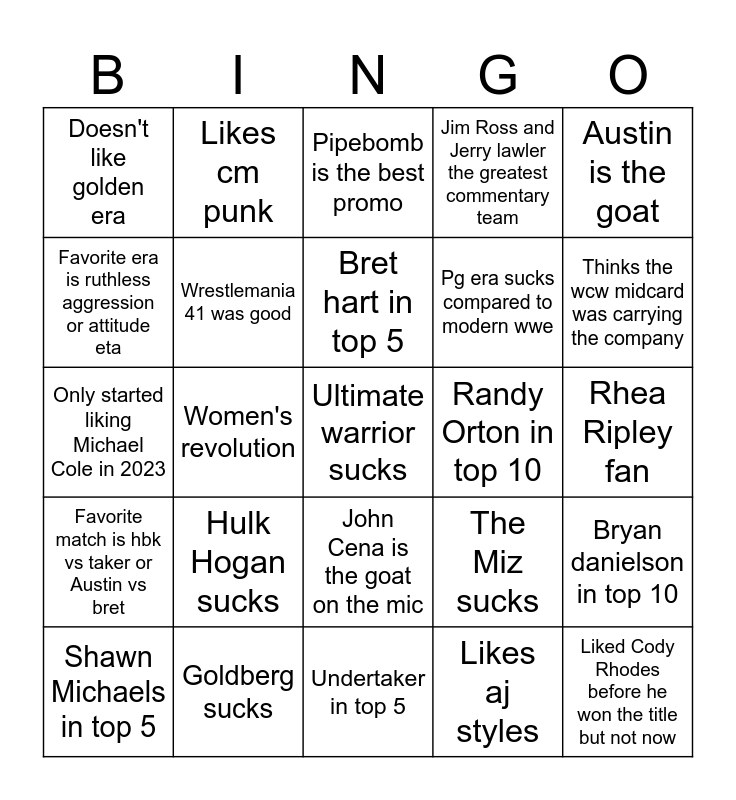 | B | I | N | G | O |
|---|---|---|---|---|
| Doesn't like golden era | Likes cm punk | Pipebomb is the best promo | Jim Ross and Jerry lawler the greatest commentary team | Austin is the goat |
| Favorite era is ruthless aggression or attitude eta | Wrestlemania 41 was good | Bret hart in top 5 | Pg era sucks compared to modern wwe | Thinks the wcw midcard was carrying the company |
| Only started liking Michael Cole in 2023 | Women's revolution | Ultimate warrior sucks | Randy Orton in top 10 | Rhea Ripley fan |
| Favorite match is hbk vs taker or Austin vs bret | Hulk Hogan sucks | John Cena is the goat on the mic | The Miz sucks | Bryan danielson in top 10 |
| Shawn Michaels in top 5 | Goldberg sucks | Undertaker in top 5 | Likes aj styles | Liked Cody Rhodes before he won the title but not now |